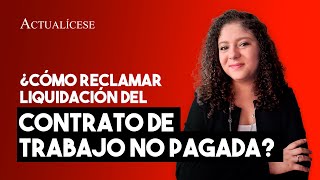 ACTUALÍCESE

¿CÓMO RECLAMAR LIQUIDACIÓN DEL

CONTRATO DE TRABAJO NO PAGADA?